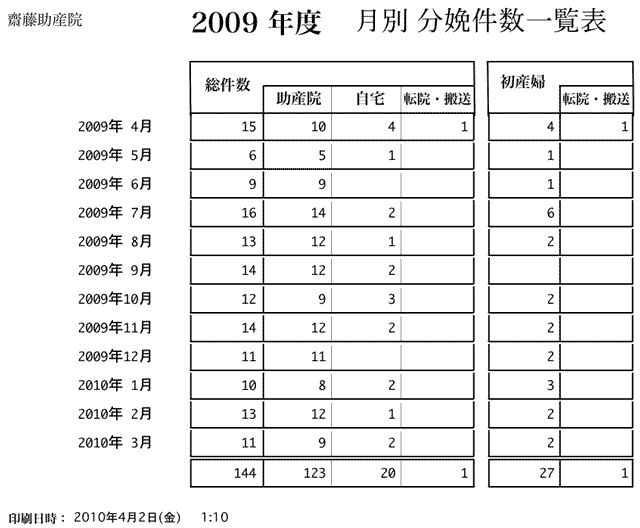 齋藤助産院

2009 年度　月別 分娩件数一覧表

| | 総件数 | 助産院 | 自宅 | 転院・搬送 | 初産婦 | 転院・搬送 |
|---|---|---|---|---|---|---|
| 2009年 4月 | 15 | 10 | 4 | 1 | 4 | 1 |
| 2009年 5月 | 6 | 5 | 1 | | 1 | |
| 2009年 6月 | 9 | 9 | | | 1 | |
| 2009年 7月 | 16 | 14 | 2 | | 6 | |
| 2009年 8月 | 13 | 12 | 1 | | 2 | |
| 2009年 9月 | 14 | 12 | 2 | | | |
| 2009年10月 | 12 | 9 | 3 | | 2 | |
| 2009年11月 | 14 | 12 | 2 | | 2 | |
| 2009年12月 | 11 | 11 | | | 2 | |
| 2010年 1月 | 10 | 8 | 2 | | 3 | |
| 2010年 2月 | 13 | 12 | 1 | | 2 | |
| 2010年 3月 | 11 | 9 | 2 | | 2 | |
| | 144 | 123 | 20 | 1 | 27 | 1 |

印刷日時： 2010年4月2日(金)　1:10